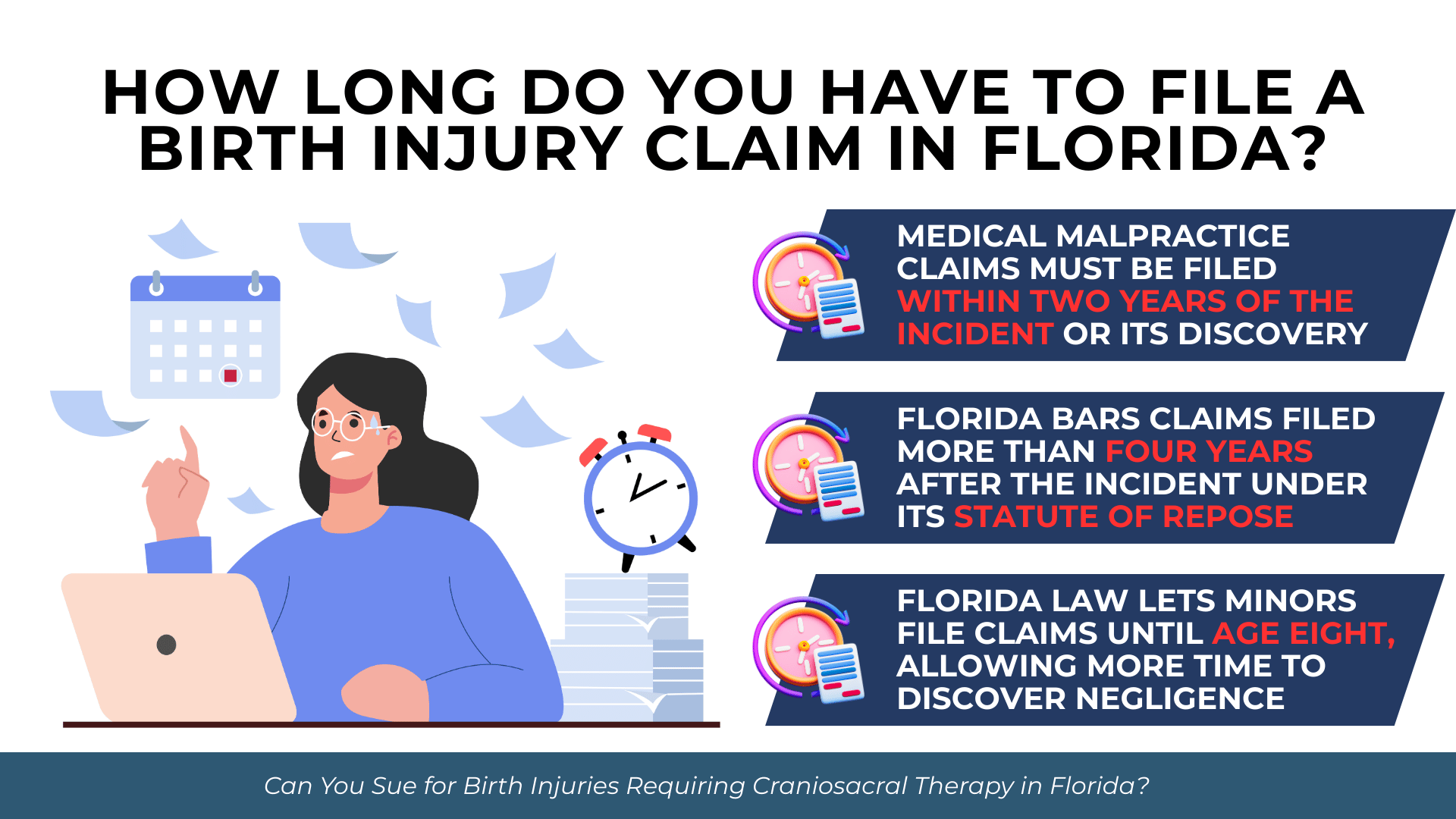 HOW LONG DO YOU HAVE TO FILE A BIRTH INJURY CLAIM IN FLORIDA?

MEDICAL MALPRACTICE CLAIMS MUST BE FILED WITHIN TWO YEARS OF THE INCIDENT OR ITS DISCOVERY

FLORIDA BARS CLAIMS FILED MORE THAN FOUR YEARS AFTER THE INCIDENT UNDER ITS STATUTE OF REPOSE

FLORIDA LAW LETS MINORS FILE CLAIMS UNTIL AGE EIGHT, ALLOWING MORE TIME TO DISCOVER NEGLIGENCE

Can You Sue for Birth Injuries Requiring Craniosacral Therapy in Florida?